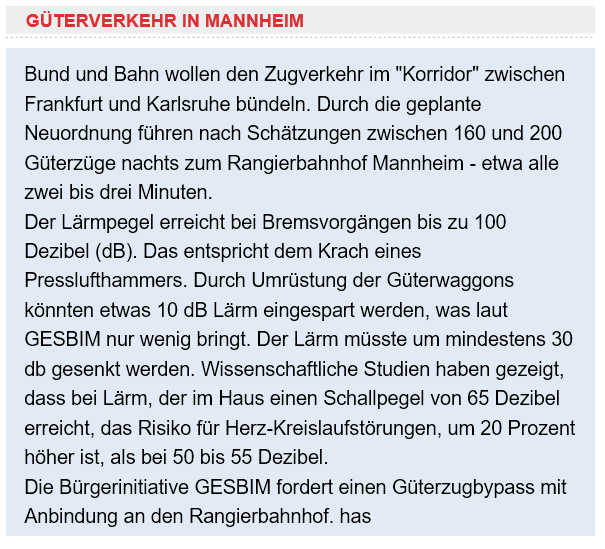 GÜTERVERKEHR IN MANNHEIM

Bund und Bahn wollen den Zugverkehr im "Korridor" zwischen Frankfurt und Karlsruhe bündeln. Durch die geplante Neuordnung führen nach Schätzungen zwischen 160 und 200 Güterzüge nachts zum Rangierbahnhof Mannheim - etwa alle zwei bis drei Minuten.
Der Lärmpegel erreicht bei Bremsvorgängen bis zu 100 Dezibel (dB). Das entspricht dem Krach eines Presslufthammers. Durch Umrüstung der Güterwaggons könnten etwas 10 dB Lärm eingespart werden, was laut GESBIM nur wenig bringt. Der Lärm müsste um mindestens 30 db gesenkt werden. Wissenschaftliche Studien haben gezeigt, dass bei Lärm, der im Haus einen Schallpegel von 65 Dezibel erreicht, das Risiko für Herz-Kreislaufstörungen, um 20 Prozent höher ist, als bei 50 bis 55 Dezibel.
Die Bürgerinitiative GESBIM fordert einen Güterzugbypass mit Anbindung an den Rangierbahnhof. has